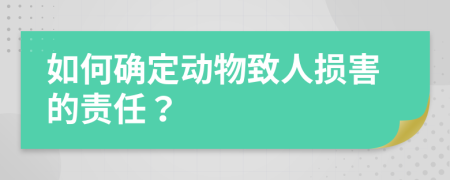 如何确定动物致人损害的责任？